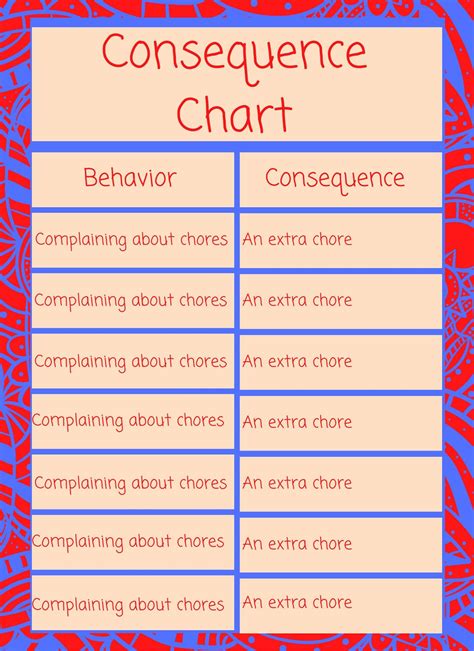 Consequence Chart

| Behavior | Consequence |
|---|---|
| Complaining about chores | An extra chore |
| Complaining about chores | An extra chore |
| Complaining about chores | An extra chore |
| Complaining about chores | An extra chore |
| Complaining about chores | An extra chore |
| Complaining about chores | An extra chore |
| Complaining about chores | An extra chore |